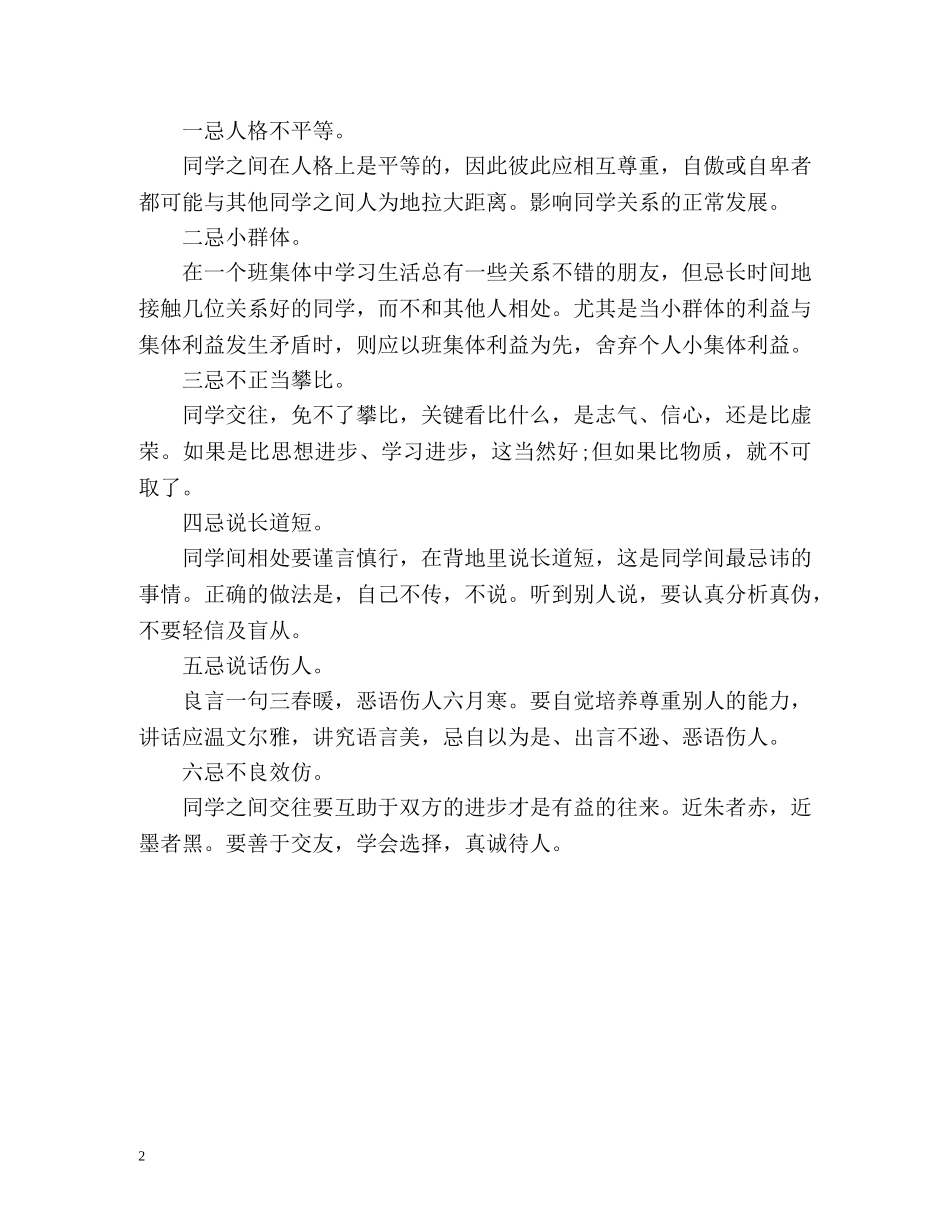 一忌人格不平等。

同学之间在人格上是平等的，因此彼此应相互尊重，自傲或自卑者都可能与其他同学之间人为地拉大距离。影响同学关系的正常发展。

二忌小群体。

在一个班集体中学习生活总有一些关系不错的朋友，但忌长时间地接触几位关系好的同学，而不和其他人相处。尤其是当小群体的利益与集体利益发生矛盾时，则应以班集体利益为先，舍弃个人小集体利益。

三忌不正当攀比。

同学交往，免不了攀比，关键看比什么，是志气、信心，还是比虚荣。如果是比思想进步、学习进步，这当然好;但如果比物质，就不可取了。

四忌说长道短。

同学间相处要谨言慎行，在背地里说长道短，这是同学间最忌讳的事情。正确的做法是，自己不传，不说。听到别人说，要认真分析真伪，不要轻信及盲从。

五忌说话伤人。

良言一句三春暖，恶语伤人六月寒。要自觉培养尊重别人的能力，讲话应温文尔雅，讲究语言美，忌自以为是、出言不逊、恶语伤人。

六忌不良效仿。

同学之间交往要互助于双方的进步才是有益的往来。近朱者赤，近墨者黑。要善于交友，学会选择，真诚待人。

2